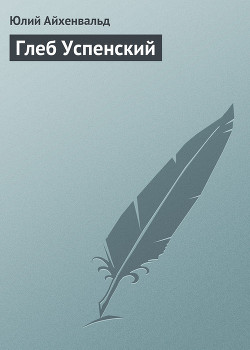 Юлий Айхенвальд

Глеб Успенский